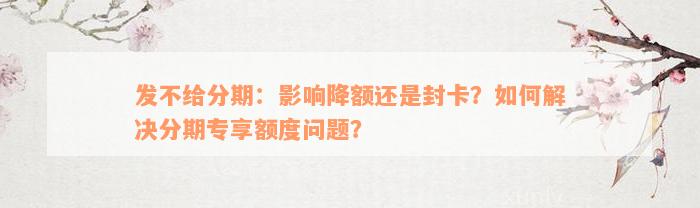 发不给分期：影响降额还是封卡？如何解决分期专享额度问题？